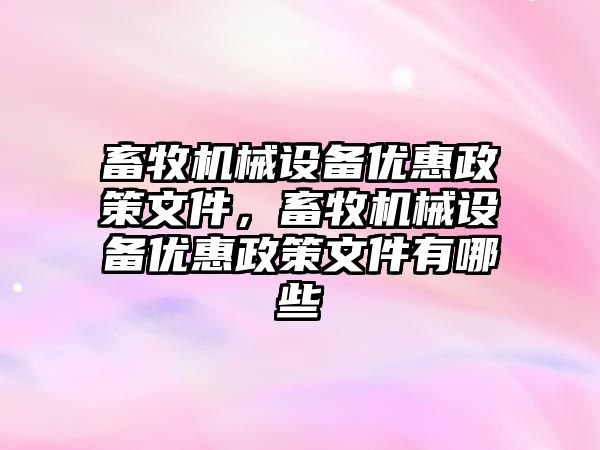 畜牧机械设备优惠政策文件，畜牧机械设备优惠政策文件有哪些